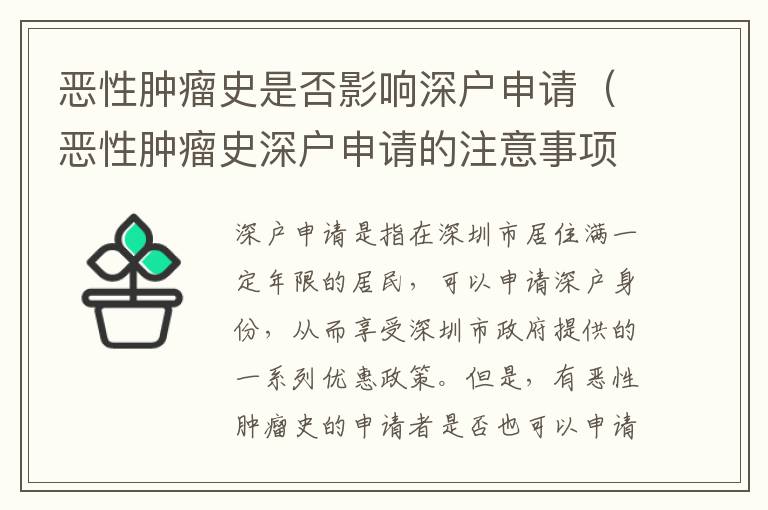 恶性肿瘤史是否影响深户申请（恶性肿瘤史深户申请的注意事项

深户申请是指在深圳市居住满一定年限的居民，可以申请深户身份，从而享受深圳市政府提供的一系列优惠政策。但是，有恶性肿瘤史的申请者是否也可以申请